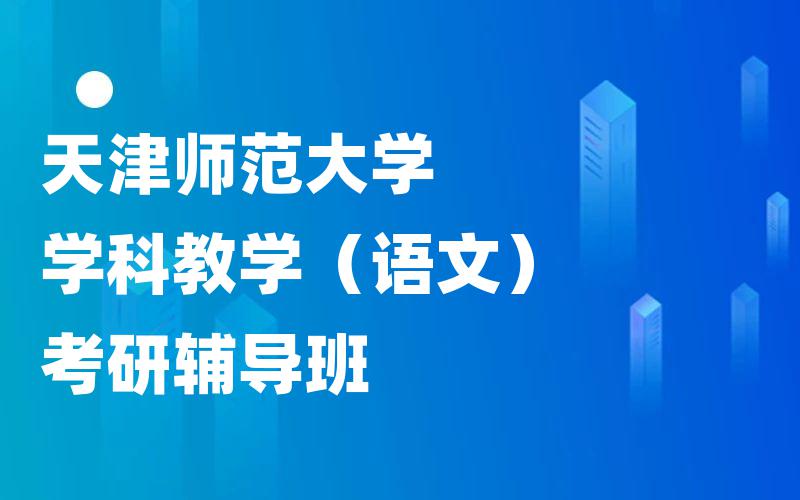 天津师范大学
学科教学（语文）
考研辅导班